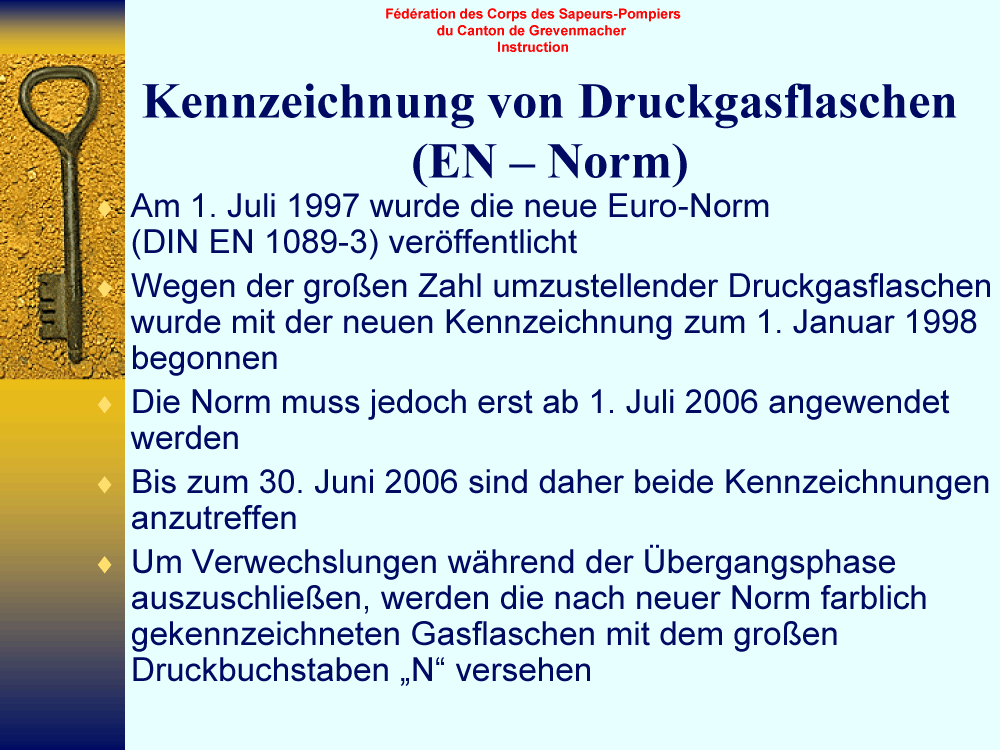 Fédération des Corps des Sapeurs-Pompiers
du Canton de Grevenmacher
Instruction

Kennzeichnung von Druckgasflaschen (EN – Norm)

Am 1. Juli 1997 wurde die neue Euro-Norm (DIN EN 1089-3) veröffentlicht

Wegen der großen Zahl umzustellender Druckgasflaschen wurde mit der neuen Kennzeichnung zum 1. Januar 1998 begonnen

Die Norm muss jedoch erst ab 1. Juli 2006 angewendet werden

Bis zum 30. Juni 2006 sind daher beide Kennzeichnungen anzutreffen

Um Verwechslungen während der Übergangsphase auszuschließen, werden die nach neuer Norm farblich gekennzeichneten Gasflaschen mit dem großen Druckbuchstaben „N“ versehen